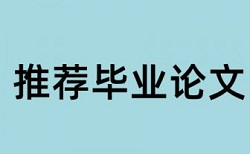 推荐毕业论文